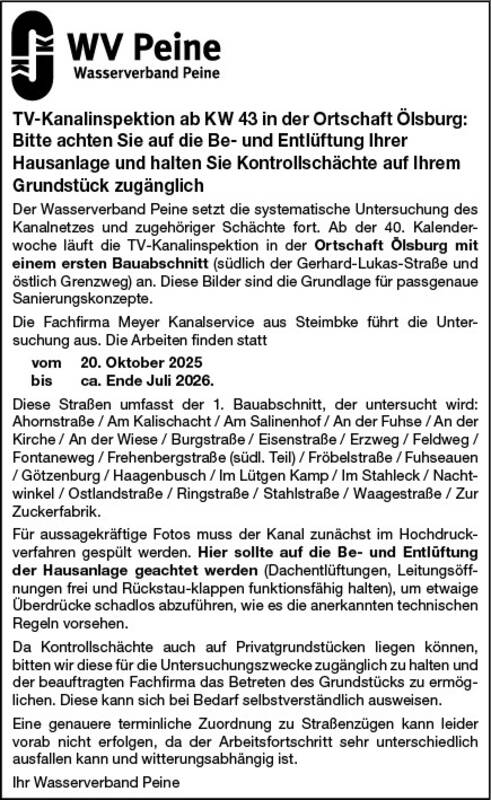 WV Peine
Wasserverband Peine

TV-Kanalinspektion ab KW 43 in der Ortschaft Ölsburg: Bitte achten Sie auf die Be- und Entlüftung Ihrer Hausanlage und halten Sie Kontrollschächte auf Ihrem Grundstück zugänglich

Der Wasserverband Peine setzt die systematische Untersuchung des Kanalnetzes und zugehöriger Schächte fort. Ab der 40. Kalenderwoche läuft die TV-Kanalinspektion in der Ortschaft Ölsburg mit einem ersten Bauabschnitt (südlich der Gerhard-Lukas-Straße und östlich Grenzweg) an. Diese Bilder sind die Grundlage für passgenaue Sanierungskonzepte.

Die Fachfirma Meyer Kanalservice aus Steimbke führt die Untersuchung aus. Die Arbeiten finden statt
vom 20. Oktober 2025
bis ca. Ende Juli 2026.

Diese Straßen umfasst der 1. Bauabschnitt, der untersucht wird: Ahornstraße / Am Kalischacht / Am Salinenhof / An der Fuhse / An der Kirche / An der Wiese / Burgstraße / Eisenstraße / Erzweg / Feldweg / Fontaneweg / Frehenbergstraße (südl. Teil) / Fröbelstraße / Fuhseauen / Götzenburg / Haagenbusch / Im Lütgen Kamp / Im Stahleck / Nachtwinkel / Ostlandstraße / Ringstraße / Stahlstraße / Waagestraße / Zur Zuckerfabrik.

Für aussagekräftige Fotos muss der Kanal zunächst im Hochdruckverfahren gespült werden. Hier sollte auf die Be- und Entlüftung der Hausanlage geachtet werden (Dachentlüftungen, Leitungsöffnungen frei und Rückstau-klappen funktionsfähig halten), um etwaige Überdrücke schadlos abzuführen, wie es die anerkannten technischen Regeln vorsehen.

Da Kontrollschächte auch auf Privatgrundstücken liegen können, bitten wir diese für die Untersuchungszwecke zugänglich zu halten und der beauftragten Fachfirma das Betreten des Grundstücks zu ermöglichen. Diese kann sich bei Bedarf selbstverständlich ausweisen.

Eine genauere terminliche Zuordnung zu Straßenzügen kann leider vorab nicht erfolgen, da der Arbeitsfortschritt sehr unterschiedlich ausfallen kann und witterungsabhängig ist.

Ihr Wasserverband Peine